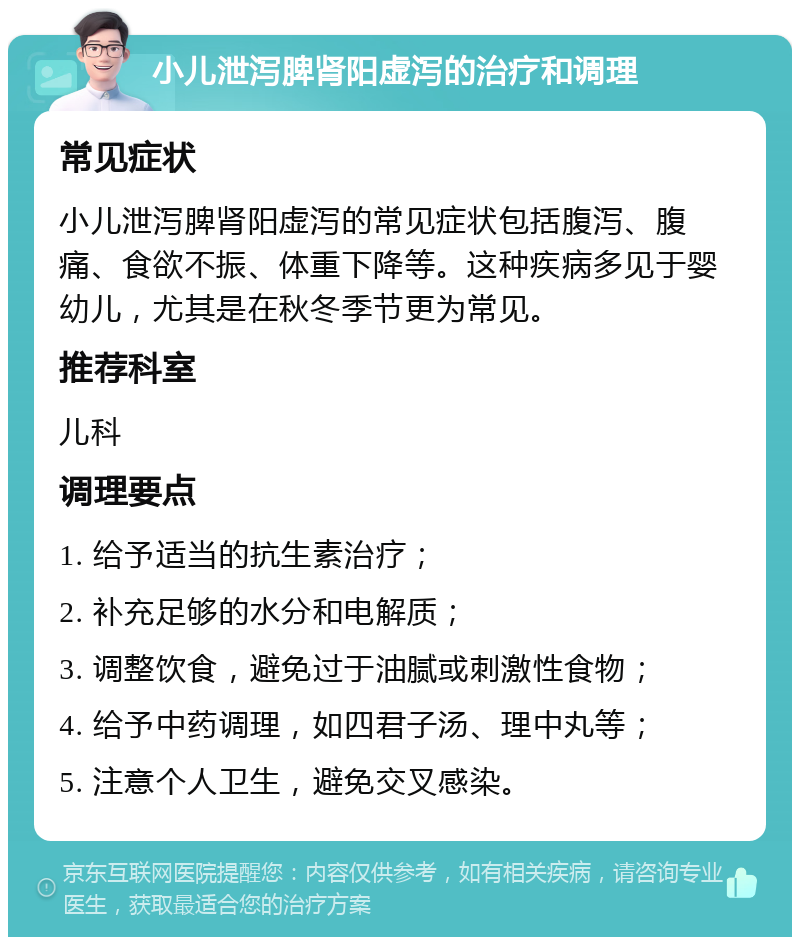 小儿泄泻脾肾阳虚泻的治疗和调理

常见症状

小儿泄泻脾肾阳虚泻的常见症状包括腹泻、腹痛、食欲不振、体重下降等。这种疾病多见于婴幼儿，尤其是在秋冬季节更为常见。

推荐科室

儿科

调理要点

1. 给予适当的抗生素治疗；

2. 补充足够的水分和电解质；

3. 调整饮食，避免过于油腻或刺激性食物；

4. 给予中药调理，如四君子汤、理中丸等；

5. 注意个人卫生，避免交叉感染。

京东互联网医院提醒您：内容仅供参考，如有相关疾病，请咨询专业医生，获取最适合您的治疗方案